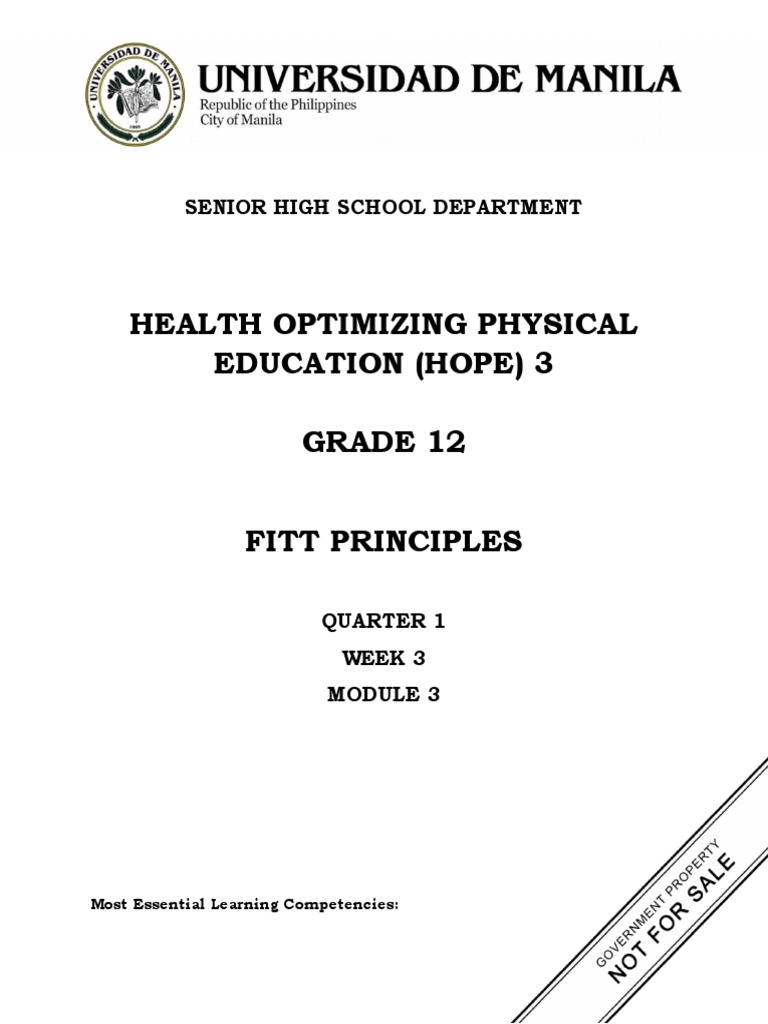 UNIVERSIDAD DE MANILA
UNIVERSIDAD DE MANILA
Republic of the Philippines
City of Manila

SENIOR HIGH SCHOOL DEPARTMENT

HEALTH OPTIMIZING PHYSICAL EDUCATION (HOPE) 3

GRADE 12

FITT PRINCIPLES

QUARTER 1
WEEK 3
MODULE 3

Most Essential Learning Competencies:

GOVERNMENT PROPERTY
NOT FOR SALE